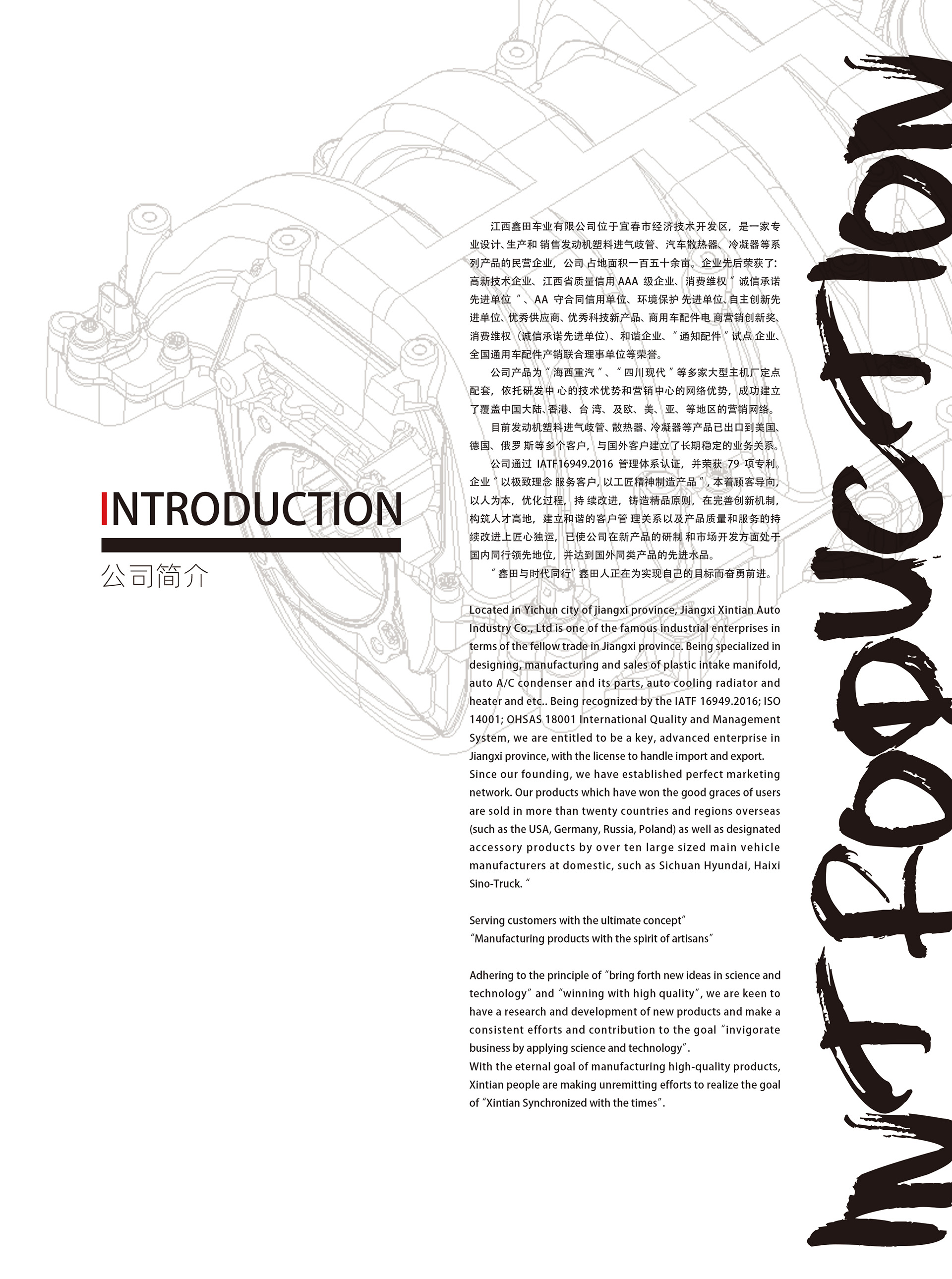 INTRODUCTION

公司简介

江西鑫田车业有限公司位于宜春市经济技术开发区，是一家专业设计、生产和销售发动机塑料进气歧管、汽车散热器、冷凝器等系列产品的民营企业，公司占地面积一百五十余亩。企业先后荣获了：高新技术企业、江西省质量信用AAA级企业、消费维权“诚信承诺先进单位”、AA守合同信用单位、环境保护先进单位、自主创新先进单位、优秀供应商、优秀科技新产品、商用车配件电商营销创新奖、消费维权（诚信承诺先进单位）、和谐企业、“通知配件”试点企业、全国通用车配件产销联合理事单位等荣誉。

公司产品为“海西重汽”、“四川现代”等多家大型主机厂定点配套，依托研发中心的技术优势和营销中心的网络优势，成功建立了覆盖中国大陆、香港、台湾、及欧、美、亚、等地区的营销网络。

目前发动机塑料进气歧管、散热器、冷凝器等产品已出口到美国、德国、俄罗斯等多个客户，与国外客户建立了长期稳定的业务关系。

公司通过IATF16949.2016管理体系认证，并荣获79项专利。企业“以极致理念服务客户，以工匠精神制造产品”，本着顾客导向，以人为本，优化过程，持续改进，铸造精品原则，在完善创新机制，构筑人才高地，建立和谐的客户管理关系以及产品质量和服务的持续改进上匠心独运，已使公司在新产品的研制和市场开发方面处于国内同行领先地位，并达到国外同类产品的先进水品。

“鑫田与时代同行”鑫田人正在为实现自己的目标而奋勇前进。

Located in Yichun city of jiangxi province, Jiangxi Xintian Auto Industry Co., Ltd is one of the famous industrial enterprises in terms of the fellow trade in Jiangxi province. Being specialized in designing, manufacturing and sales of plastic intake manifold, auto A/C condenser and its parts, auto cooling radiator and heater and etc.. Being recognized by the IATF 16949.2016; ISO 14001; OHSAS 18001 International Quality and Management System, we are entitled to be a key, advanced enterprise in Jiangxi province, with the license to handle import and export.
Since our founding, we have established perfect marketing network. Our products which have won the good graces of users are sold in more than twenty countries and regions overseas (such as the USA, Germany, Russia, Poland) as well as designated accessory products by over ten large sized main vehicle manufacturers at domestic, such as Sichuan Hyundai, Haixi Sino-Truck. "

Serving customers with the ultimate concept"
"Manufacturing products with the spirit of artisans"

Adhering to the principle of "bring forth new ideas in science and technology" and "winning with high quality", we are keen to have a research and development of new products and make a consistent efforts and contribution to the goal "invigorate business by applying science and technology".
With the eternal goal of manufacturing high-quality products, Xintian people are making unremitting efforts to realize the goal of "Xintian Synchronized with the times".

INTRODUCTION